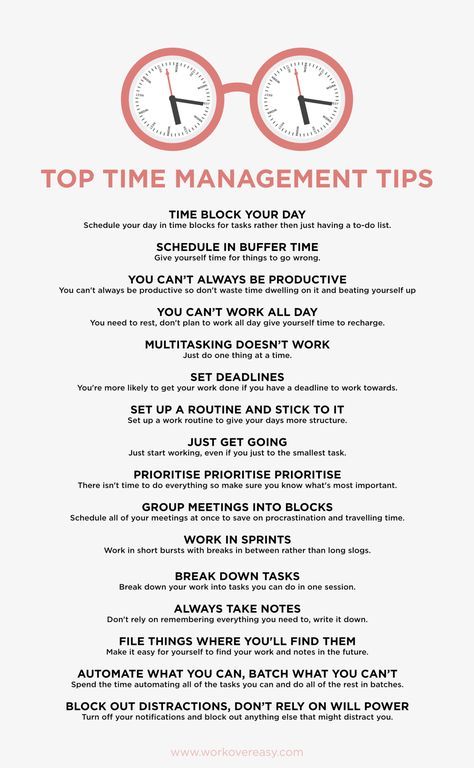 TOP TIME MANAGEMENT TIPS

TIME BLOCK YOUR DAY
Schedule your day in time blocks for tasks rather then just having a to-do list.

SCHEDULE IN BUFFER TIME
Give yourself time for things to go wrong.

YOU CAN'T ALWAYS BE PRODUCTIVE
You can't always be productive so don't waste time dwelling on it and beating yourself up

YOU CAN'T WORK ALL DAY
You need to rest, don't plan to work all day give yourself time to recharge.

MULTITASKING DOESN'T WORK
Just do one thing at a time.

SET DEADLINES
You're more likely to get your work done if you have a deadline to work towards.

SET UP A ROUTINE AND STICK TO IT
Set up a work routine to give your days more structure.

JUST GET GOING
Just start working, even if you just to the smallest task.

PRIORITISE PRIORITISE PRIORITISE
There isn't time to do everything so make sure you know what's most important.

GROUP MEETINGS INTO BLOCKS
Schedule all of your meetings at once to save on procrastination and travelling time.

WORK IN SPRINTS
Work in short bursts with breaks in between rather than long slogs.

BREAK DOWN TASKS
Break down your work into tasks you can do in one session.

ALWAYS TAKE NOTES
Don't rely on remembering everything you need to, write it down.

FILE THINGS WHERE YOU'LL FIND THEM
Make it easy for yourself to find your work and notes in the future.

AUTOMATE WHAT YOU CAN, BATCH WHAT YOU CAN'T
Spend the time automating all of the tasks you can and do all of the rest in batches.

BLOCK OUT DISTRACTIONS, DON'T RELY ON WILL POWER
Turn off your notifications and block out anything else that might distract you.

www.workovereasy.com